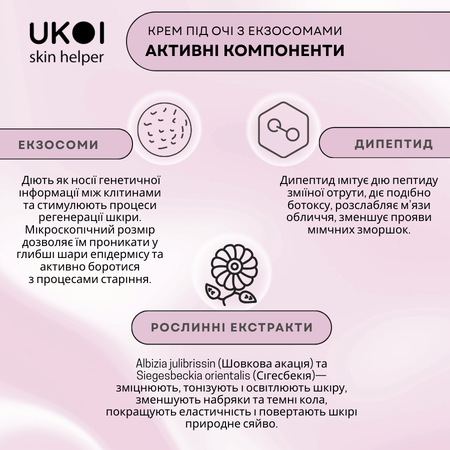 UKOI
skin helper

КРЕМ ПІД ОЧІ З ЕКЗОСОМАМИ
АКТИВНІ КОМПОНЕНТИ

ЕКЗОСОМИ

Діють як носії генетичної інформації між клітинами та стимулюють процеси регенерації шкіри. Мікроскопічний розмір дозволяє їм проникати у глибші шари епідермісу та активно боротися з процесами старіння.

ДИПЕПТИД

Дипептид імітує дію пептиду зміїної отрути, діє подібно ботоксу, розслабляє м'язи обличчя, зменшує прояви мімчних зморшок.

РОСЛИННІ ЕКСТРАКТИ

Albizia julibrissin (Шовкова акація) та Siegesbeckia orientalis (Сігесбекія)— зміцнюють, тонізують і освітлюють шкіру, зменшують набряки та темні кола, покращують еластичність і повертають шкірі природне сяйво.